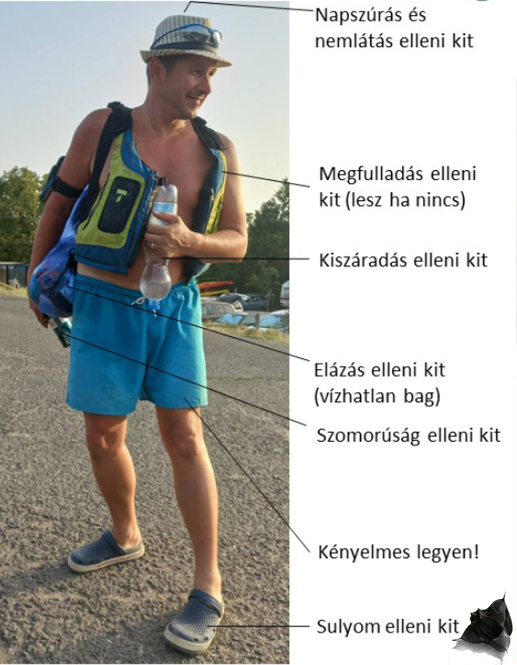 Napszúrás és nemlátás elleni kit

Megfulladás elleni kit (lesz ha nincs)

Kiszáradás elleni kit

Elázás elleni kit (vízhatlan bag)

Szomorúság elleni kit

Kényelmes legyen!

Sulyom elleni kit